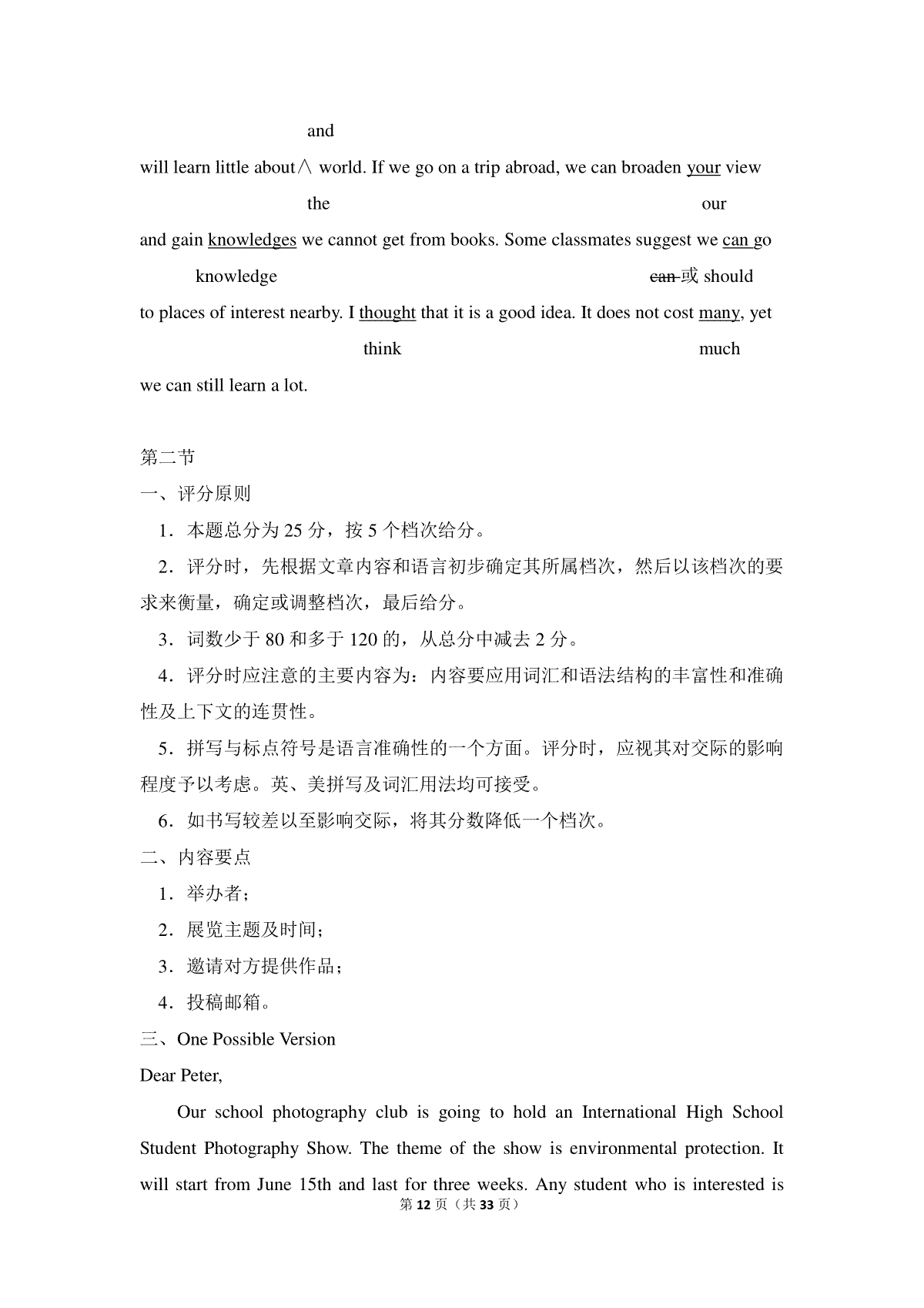 and

will learn little about∧ world. If we go on a trip abroad, we can broaden your view

the our

and gain knowledges we cannot get from books. Some classmates suggest we can go

knowledge ~~can~~ 或 should

to places of interest nearby. I thought that it is a good idea. It does not cost many, yet

think much

we can still learn a lot.

第二节

一、评分原则

1．本题总分为 25 分，按 5 个档次给分。

2．评分时，先根据文章内容和语言初步确定其所属档次，然后以该档次的要求来衡量，确定或调整档次，最后给分。

3．词数少于 80 和多于 120 的，从总分中减去 2 分。

4．评分时应注意的主要内容为：内容要应用词汇和语法结构的丰富性和准确性及上下文的连贯性。

5．拼写与标点符号是语言准确性的一个方面。评分时，应视其对交际的影响程度予以考虑。英、美拼写及词汇用法均可接受。

6．如书写较差以至影响交际，将其分数降低一个档次。

二、内容要点

1．举办者；

2．展览主题及时间；

3．邀请对方提供作品；

4．投稿邮箱。

三、One Possible Version

Dear Peter,

Our school photography club is going to hold an International High School Student Photography Show. The theme of the show is environmental protection. It will start from June 15th and last for three weeks. Any student who is interested is

第 12 页（共 33 页）